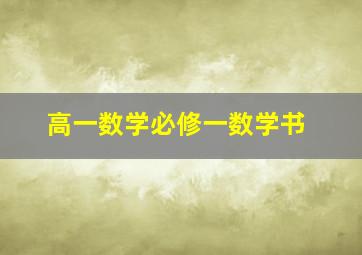 高一数学必修一数学书